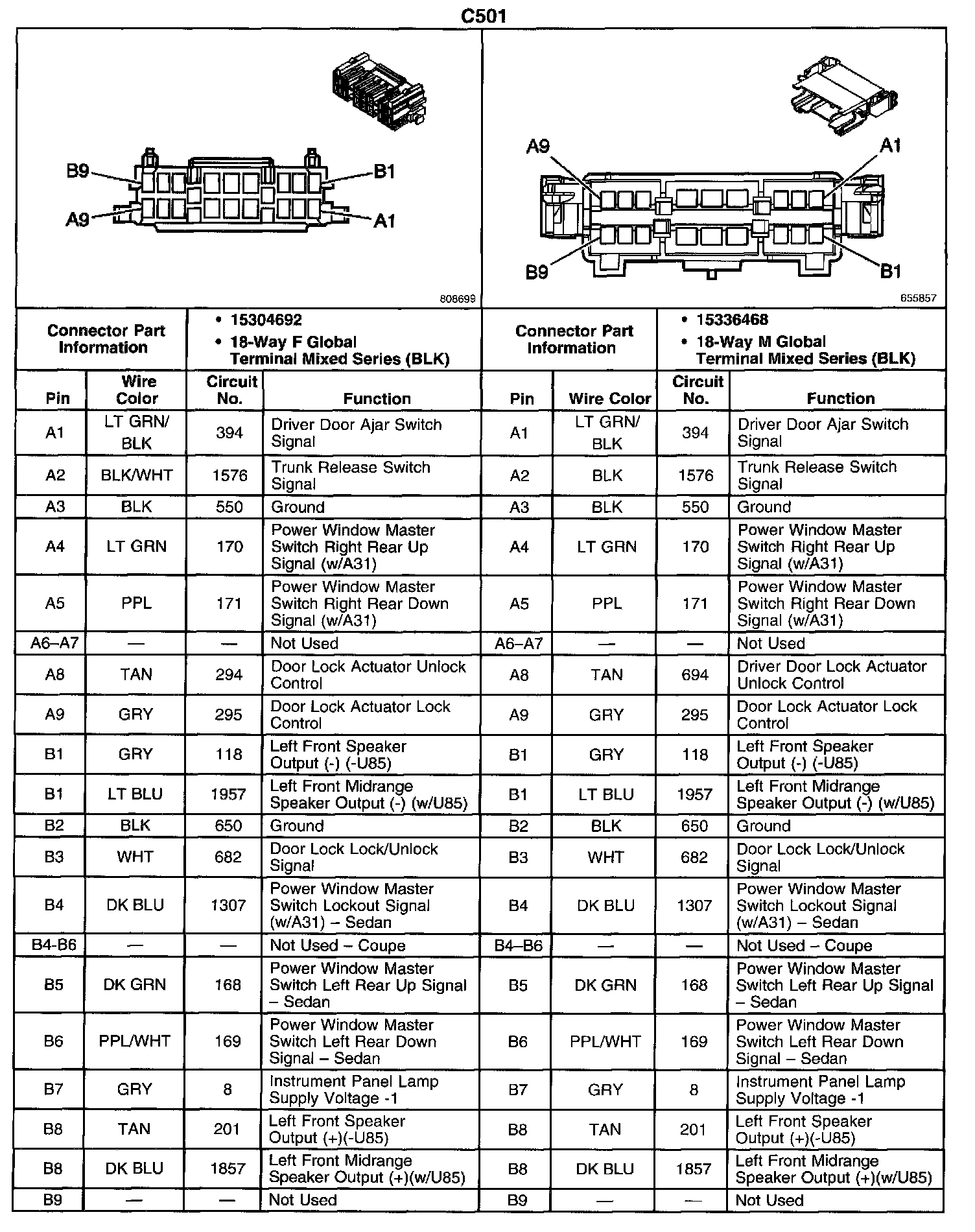 C501

B9
B1
A9
A1
808699

A9
A1
B9
B1
655857

| Connector Part Information | | • 15304692 • 18-Way F Global Terminal Mixed Series (BLK) | | Connector Part Information | | • 15336468 • 18-Way M Global Terminal Mixed Series (BLK) | |
|---|---|---|---|---|---|---|---|
| Pin | Wire Color | Circuit No. | Function | Pin | Wire Color | Circuit No. | Function |
| A1 | LT GRN/ BLK | 394 | Driver Door Ajar Switch Signal | A1 | LT GRN/ BLK | 394 | Driver Door Ajar Switch Signal |
| A2 | BLK/WHT | 1576 | Trunk Release Switch Signal | A2 | BLK | 1576 | Trunk Release Switch Signal |
| A3 | BLK | 550 | Ground | A3 | BLK | 550 | Ground |
| A4 | LT GRN | 170 | Power Window Master Switch Right Rear Up Signal (w/A31) | A4 | LT GRN | 170 | Power Window Master Switch Right Rear Up Signal (w/A31) |
| A5 | PPL | 171 | Power Window Master Switch Right Rear Down Signal (w/A31) | A5 | PPL | 171 | Power Window Master Switch Right Rear Down Signal (w/A31) |
| A6–A7 | — | — | Not Used | A6–A7 | — | — | Not Used |
| A8 | TAN | 294 | Door Lock Actuator Unlock Control | A8 | TAN | 694 | Driver Door Lock Actuator Unlock Control |
| A9 | GRY | 295 | Door Lock Actuator Lock Control | A9 | GRY | 295 | Door Lock Actuator Lock Control |
| B1 | GRY | 118 | Left Front Speaker Output (-) (-U85) | B1 | GRY | 118 | Left Front Speaker Output (-) (-U85) |
| B1 | LT BLU | 1957 | Left Front Midrange Speaker Output (-) (w/U85) | B1 | LT BLU | 1957 | Left Front Midrange Speaker Output (-) (w/U85) |
| B2 | BLK | 650 | Ground | B2 | BLK | 650 | Ground |
| B3 | WHT | 682 | Door Lock Lock/Unlock Signal | B3 | WHT | 682 | Door Lock Lock/Unlock Signal |
| B4 | DK BLU | 1307 | Power Window Master Switch Lockout Signal (w/A31) – Sedan | B4 | DK BLU | 1307 | Power Window Master Switch Lockout Signal (w/A31) – Sedan |
| B4-B6 | — | — | Not Used – Coupe | B4–B6 | — | — | Not Used – Coupe |
| B5 | DK GRN | 168 | Power Window Master Switch Left Rear Up Signal – Sedan | B5 | DK GRN | 168 | Power Window Master Switch Left Rear Up Signal – Sedan |
| B6 | PPL/WHT | 169 | Power Window Master Switch Left Rear Down Signal – Sedan | B6 | PPL/WHT | 169 | Power Window Master Switch Left Rear Down Signal – Sedan |
| B7 | GRY | 8 | Instrument Panel Lamp Supply Voltage -1 | B7 | GRY | 8 | Instrument Panel Lamp Supply Voltage -1 |
| B8 | TAN | 201 | Left Front Speaker Output (+)(-U85) | B8 | TAN | 201 | Left Front Speaker Output (+)(-U85) |
| B8 | DK BLU | 1857 | Left Front Midrange Speaker Output (+)(w/U85) | B8 | DK BLU | 1857 | Left Front Midrange Speaker Output (+)(w/U85) |
| B9 | — | — | Not Used | B9 | — | — | Not Used |